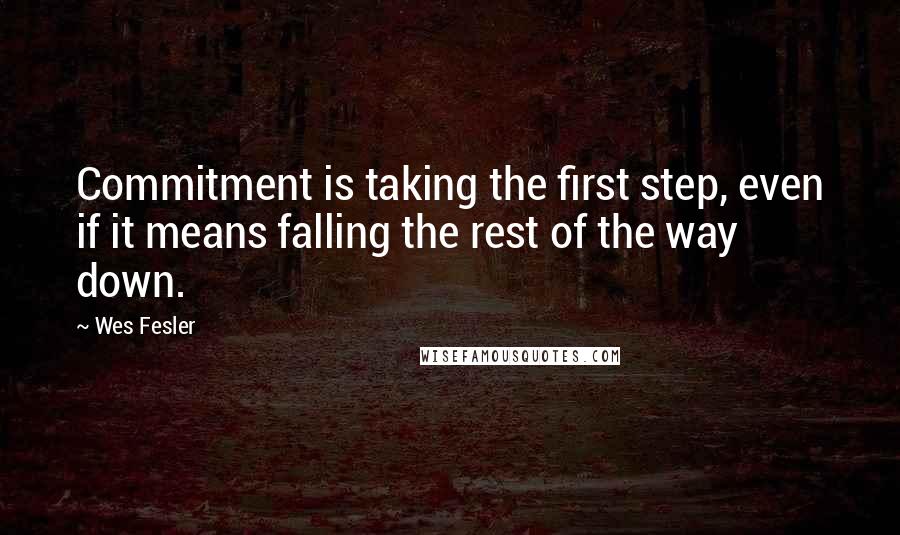 Commitment is taking the first step, even if it means falling the rest of the way down.

~ Wes Fesler

WISEFAMOUSQUOTES.COM